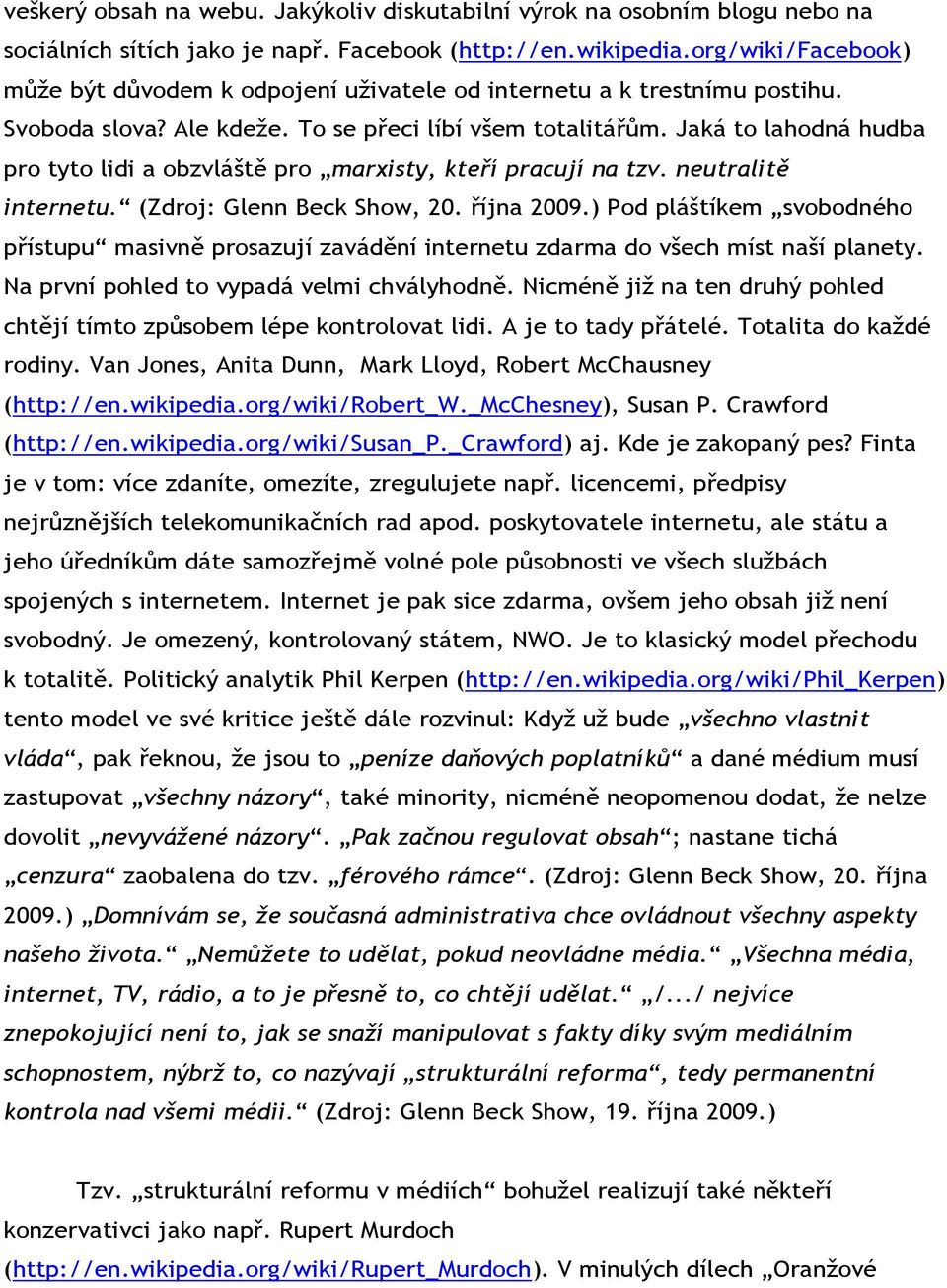 veškerý obsah na webu. Jakýkoliv diskutabilní výrok na osobním blogu nebo na sociálních sítích jako je např. Facebook (http://en.wikipedia.org/wiki/Facebook) může být důvodem k odpojení uživatele od internetu a k trestnímu postihu. Svoboda slova? Ale kdeže. To se přeci líbí všem totalitářům. Jaká to lahodná hudba pro tyto lidi a obzvláště pro „marxisty, kteří pracují na tzv. neutralitě internetu.“ (Zdroj: Glenn Beck Show, 20. října 2009.) Pod pláštíkem „svobodného přístupu“ masivně prosazují zavádění internetu zdarma do všech míst naší planety. Na první pohled to vypadá velmi chvályhodně. Nicméně již na ten druhý pohled chtějí tímto způsobem lépe kontrolovat lidi. A je to tady přátelé. Totalita do každé rodiny. Van Jones, Anita Dunn, Mark Lloyd, Robert McChausney (http://en.wikipedia.org/wiki/Robert_W._McChesney), Susan P. Crawford (http://en.wikipedia.org/wiki/Susan_P._Crawford) aj. Kde je zakopaný pes? Finta je v tom: více zdaníte, omezíte, zregulujete např. licencemi, předpisy nejrůznějších telekomunikačních rad apod. poskytovatele internetu, ale státu a jeho úředníkům dáte samozřejmě volné pole působnosti ve všech službách spojených s internetem. Internet je pak sice zdarma, ovšem jeho obsah již není svobodný. Je omezený, kontrolovaný státem, NWO. Je to klasický model přechodu k totalitě. Politický analytik Phil Kerpen (http://en.wikipedia.org/wiki/Phil_Kerpen) tento model ve své kritice ještě dále rozvinul: Když už bude „všechno vlastnit vláda“, pak řeknou, že jsou to „peníze daňových poplatníků“ a dané médium musí zastupovat „všechny názory“, také minority, nicméně neopomenou dodat, že nelze dovolit „nevyvážené názory“. „Pak začnou regulovat obsah“; nastane tichá „cenzura“ zaobalena do tzv. „férového rámce“. (Zdroj: Glenn Beck Show, 20. října 2009.) „Domnívám se, že současná administrativa chce ovládnout všechny aspekty našeho života.“ „Nemůžete to udělat, pokud neovládne média.“ „Všechna média, internet, TV, rádio, a to je přesně to, co chtějí udělat.“ „/.../ nejvíce znepokojující není to, jak se snaží manipulovat s fakty díky svým mediálním schopnostem, nýbrž to, co nazývají „strukturální reforma“, tedy permanentní kontrola nad všemi médii.“ (Zdroj: Glenn Beck Show, 19. října 2009.)

Tzv. „strukturální reformu v médiích“ bohužel realizují také někteří konzervativci jako např. Rupert Murdoch (http://en.wikipedia.org/wiki/Rupert_Murdoch). V minulých dílech „Oranžové